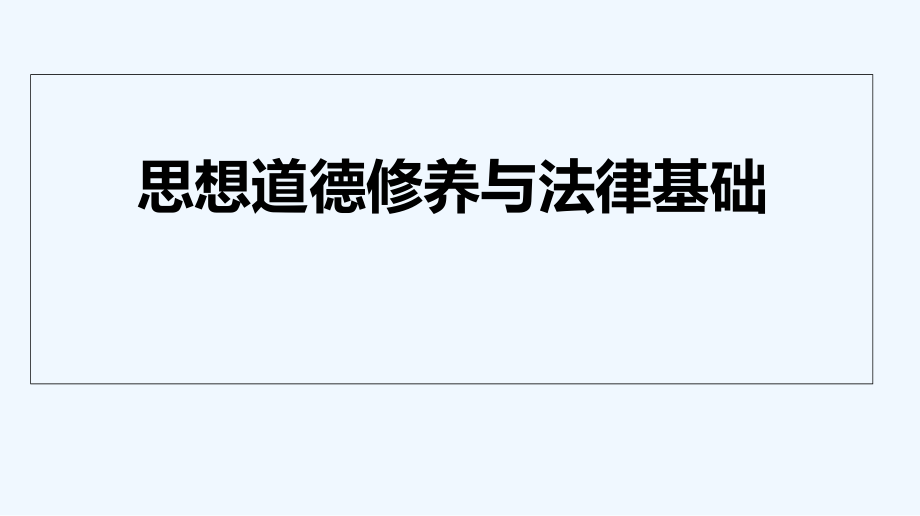 思想道德修养与法律基础